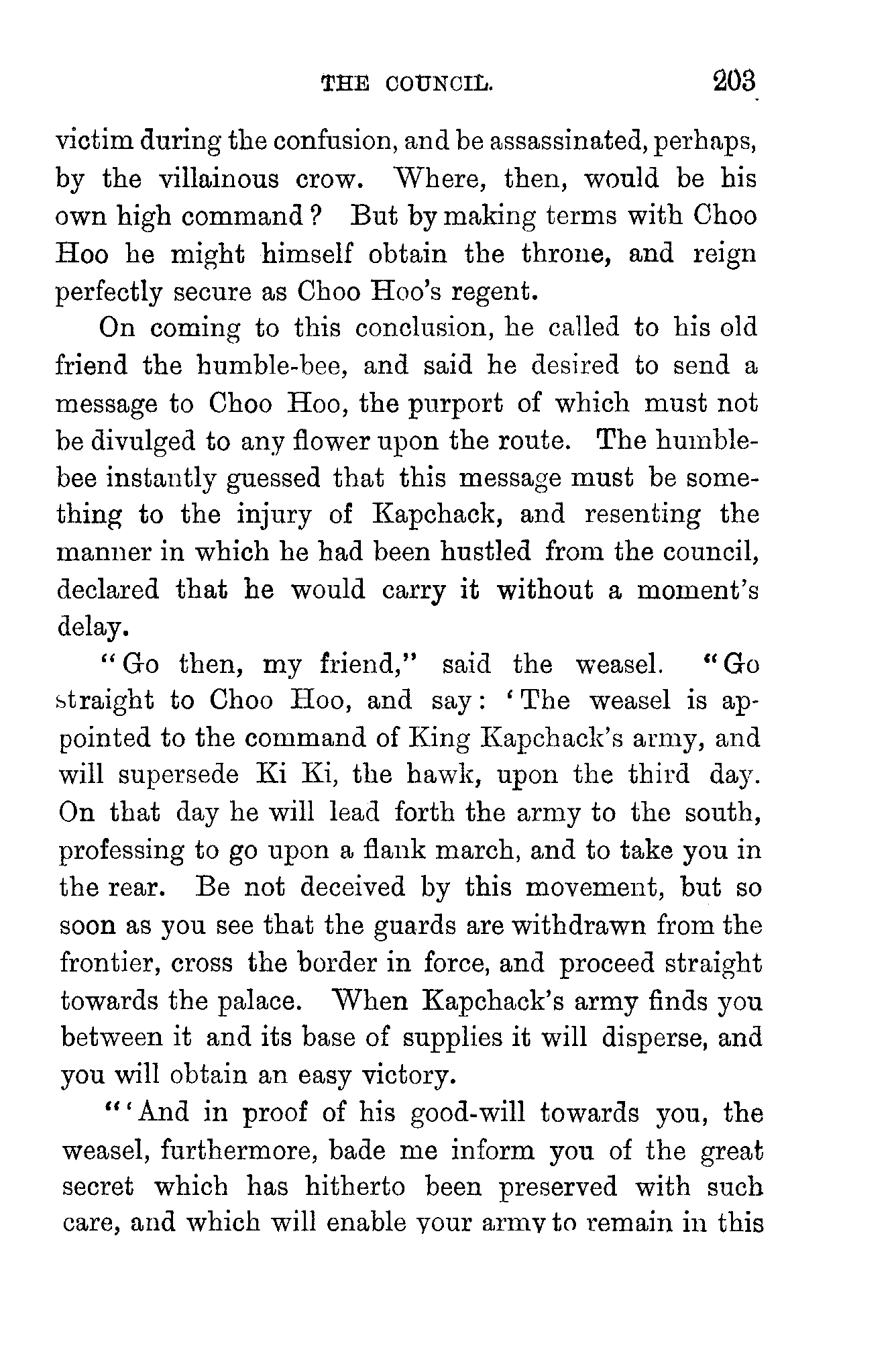 THE COUNCIL. 203

victim during the confusion, and be assassinated, perhaps, by the villainous crow. Where, then, would be his own high command? But by making terms with Choo Hoo he might himself obtain the throne, and reign perfectly secure as Choo Hoo's regent.

On coming to this conclusion, he called to his old friend the humble-bee, and said he desired to send a message to Choo Hoo, the purport of which must not be divulged to any flower upon the route. The humble-bee instantly guessed that this message must be something to the injury of Kapchack, and resenting the manner in which he had been hustled from the council, declared that he would carry it without a moment's delay.

"Go then, my friend," said the weasel. "Go straight to Choo Hoo, and say: 'The weasel is appointed to the command of King Kapchack's army, and will supersede Ki Ki, the hawk, upon the third day. On that day he will lead forth the army to the south, professing to go upon a flank march, and to take you in the rear. Be not deceived by this movement, but so soon as you see that the guards are withdrawn from the frontier, cross the border in force, and proceed straight towards the palace. When Kapchack's army finds you between it and its base of supplies it will disperse, and you will obtain an easy victory.

"'And in proof of his good-will towards you, the weasel, furthermore, bade me inform you of the great secret which has hitherto been preserved with such care, and which will enable your army to remain in this